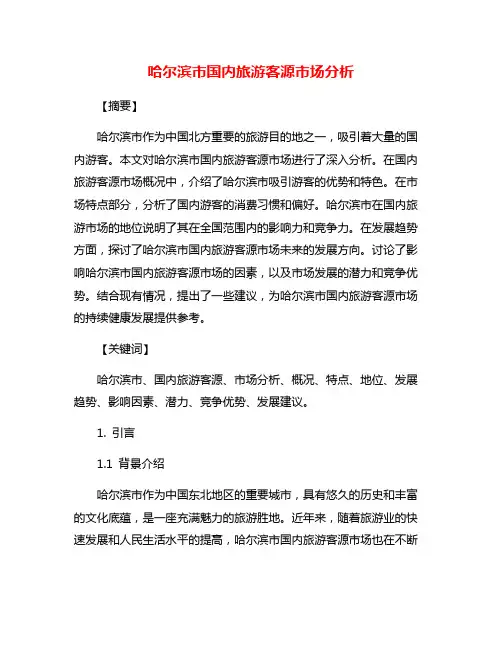 哈尔滨市国内旅游客源市场分析

【摘要】

哈尔滨市作为中国北方重要的旅游目的地之一，吸引着大量的国内游客。本文对哈尔滨市国内旅游客源市场进行了深入分析。在国内旅游客源市场概况中，介绍了哈尔滨市吸引游客的优势和特色。在市场特点部分，分析了国内游客的消费习惯和偏好。哈尔滨市在国内旅游市场的地位说明了其在全国范围内的影响力和竞争力。在发展趋势方面，探讨了哈尔滨市国内旅游客源市场未来的发展方向。讨论了影响哈尔滨市国内旅游客源市场的因素，以及市场发展的潜力和竞争优势。结合现有情况，提出了一些建议，为哈尔滨市国内旅游客源市场的持续健康发展提供参考。

【关键词】

哈尔滨市、国内旅游客源、市场分析、概况、特点、地位、发展趋势、影响因素、潜力、竞争优势、发展建议。

1. 引言

1.1 背景介绍

哈尔滨市作为中国东北地区的重要城市，具有悠久的历史和丰富的文化底蕴，是一座充满魅力的旅游胜地。近年来，随着旅游业的快速发展和人民生活水平的提高，哈尔滨市国内旅游客源市场也在不断